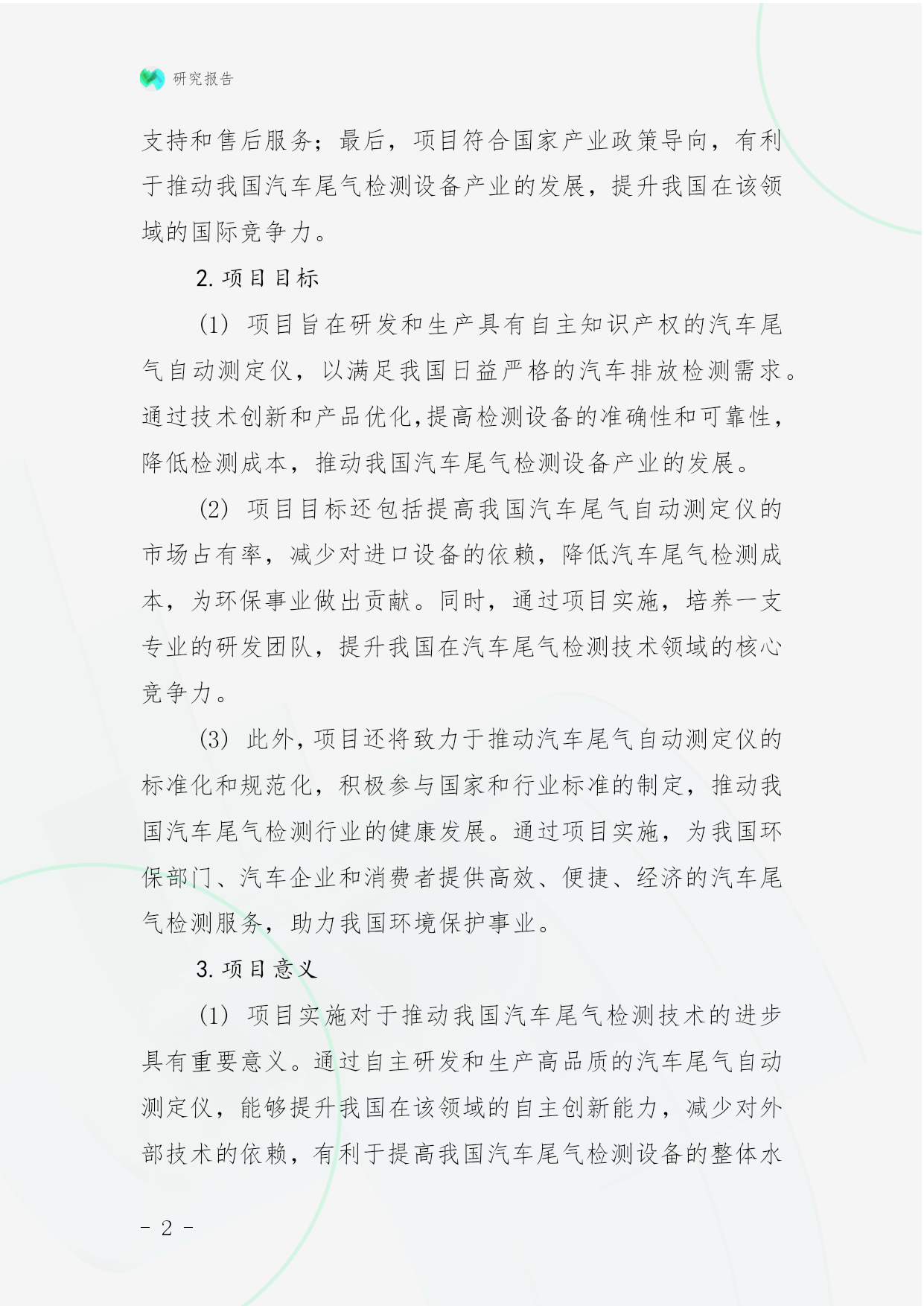 研究报告

支持和售后服务；最后，项目符合国家产业政策导向，有利于推动我国汽车尾气检测设备产业的发展，提升我国在该领域的国际竞争力。

2. 项目目标

(1) 项目旨在研发和生产具有自主知识产权的汽车尾气自动测定仪，以满足我国日益严格的汽车排放检测需求。通过技术创新和产品优化，提高检测设备的准确性和可靠性，降低检测成本，推动我国汽车尾气检测设备产业的发展。

(2) 项目目标还包括提高我国汽车尾气自动测定仪的市场占有率，减少对进口设备的依赖，降低汽车尾气检测成本，为环保事业做出贡献。同时，通过项目实施，培养一支专业的研发团队，提升我国在汽车尾气检测技术领域的核心竞争力。

(3) 此外，项目还将致力于推动汽车尾气自动测定仪的标准化和规范化，积极参与国家和行业标准的制定，推动我国汽车尾气检测行业的健康发展。通过项目实施，为我国环保部门、汽车企业和消费者提供高效、便捷、经济的汽车尾气检测服务，助力我国环境保护事业。

3. 项目意义

(1) 项目实施对于推动我国汽车尾气检测技术的进步具有重要意义。通过自主研发和生产高品质的汽车尾气自动测定仪，能够提升我国在该领域的自主创新能力，减少对外部技术的依赖，有利于提高我国汽车尾气检测设备的整体水

- 2 -